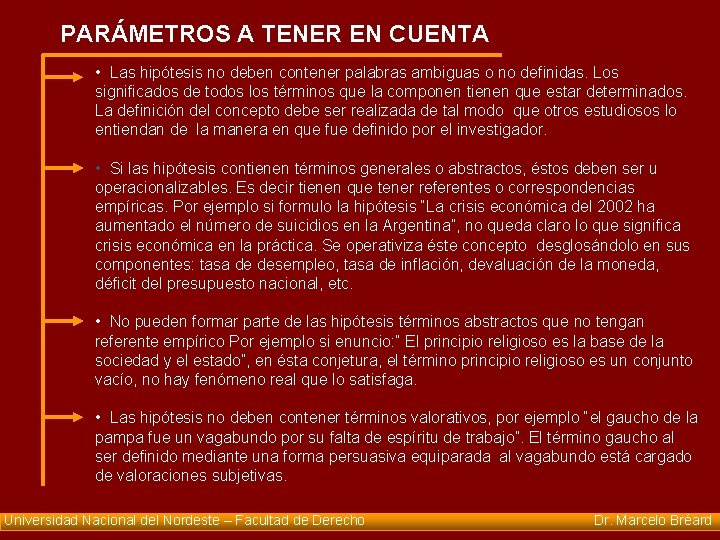 PARÁMETROS A TENER EN CUENTA

• Las hipótesis no deben contener palabras ambiguas o no definidas. Los significados de todos los términos que la componen tienen que estar determinados. La definición del concepto debe ser realizada de tal modo que otros estudiosos lo entiendan de la manera en que fue definido por el investigador.

• Si las hipótesis contienen términos generales o abstractos, éstos deben ser u operacionalizables. Es decir tienen que tener referentes o correspondencias empíricas. Por ejemplo si formulo la hipótesis "La crisis económica del 2002 ha aumentado el número de suicidios en la Argentina", no queda claro lo que significa crisis económica en la práctica. Se operativiza éste concepto desglosándolo en sus componentes: tasa de desempleo, tasa de inflación, devaluación de la moneda, déficit del presupuesto nacional, etc.

• No pueden formar parte de las hipótesis términos abstractos que no tengan referente empírico Por ejemplo si enuncio:" El principio religioso es la base de la sociedad y el estado", en ésta conjetura, el término principio religioso es un conjunto vacío, no hay fenómeno real que lo satisfaga.

• Las hipótesis no deben contener términos valorativos, por ejemplo "el gaucho de la pampa fue un vagabundo por su falta de espíritu de trabajo". El término gaucho al ser definido mediante una forma persuasiva equiparada al vagabundo está cargado de valoraciones subjetivas.

Universidad Nacional del Nordeste – Facultad de Derecho
Dr. Marcelo Bréard